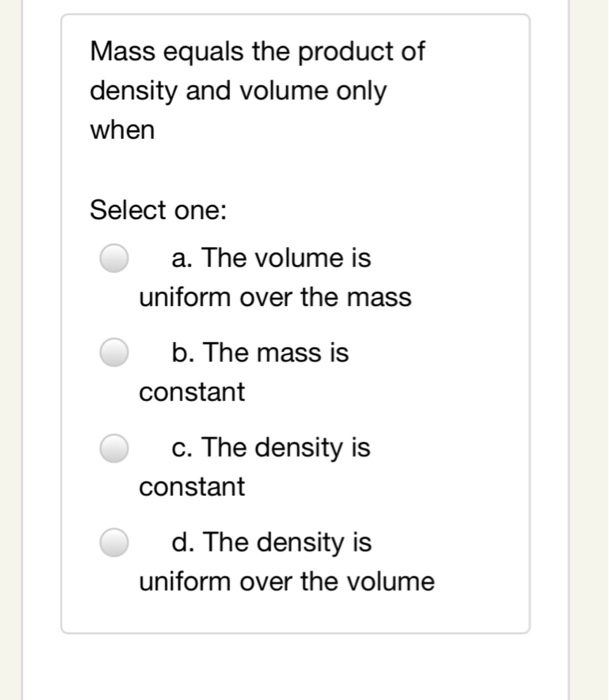 Mass equals the product of density and volume only when

Select one:

a. The volume is uniform over the mass

b. The mass is constant

c. The density is constant

d. The density is uniform over the volume